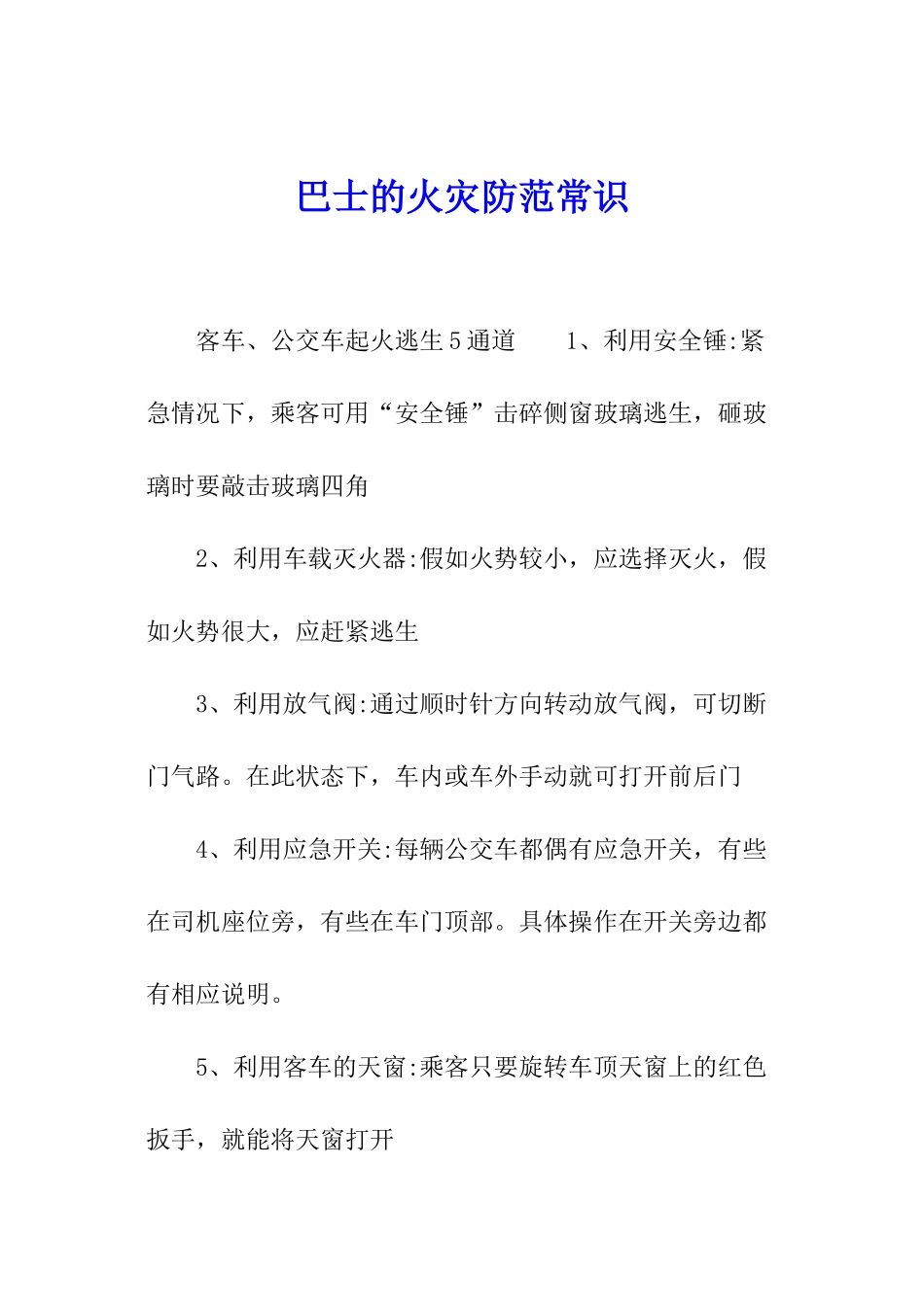 巴士的火灾防范常识

客车、公交车起火逃生5通道　　1、利用安全锤:紧急情况下，乘客可用“安全锤”击碎侧窗玻璃逃生，砸玻璃时要敲击玻璃四角

2、利用车载灭火器:假如火势较小，应选择灭火，假如火势很大，应赶紧逃生

3、利用放气阀:通过顺时针方向转动放气阀，可切断门气路。在此状态下，车内或车外手动就可打开前后门

4、利用应急开关:每辆公交车都偶有应急开关，有些在司机座位旁，有些在车门顶部。具体操作在开关旁边都有相应说明。

5、利用客车的天窗:乘客只要旋转车顶天窗上的红色扳手，就能将天窗打开